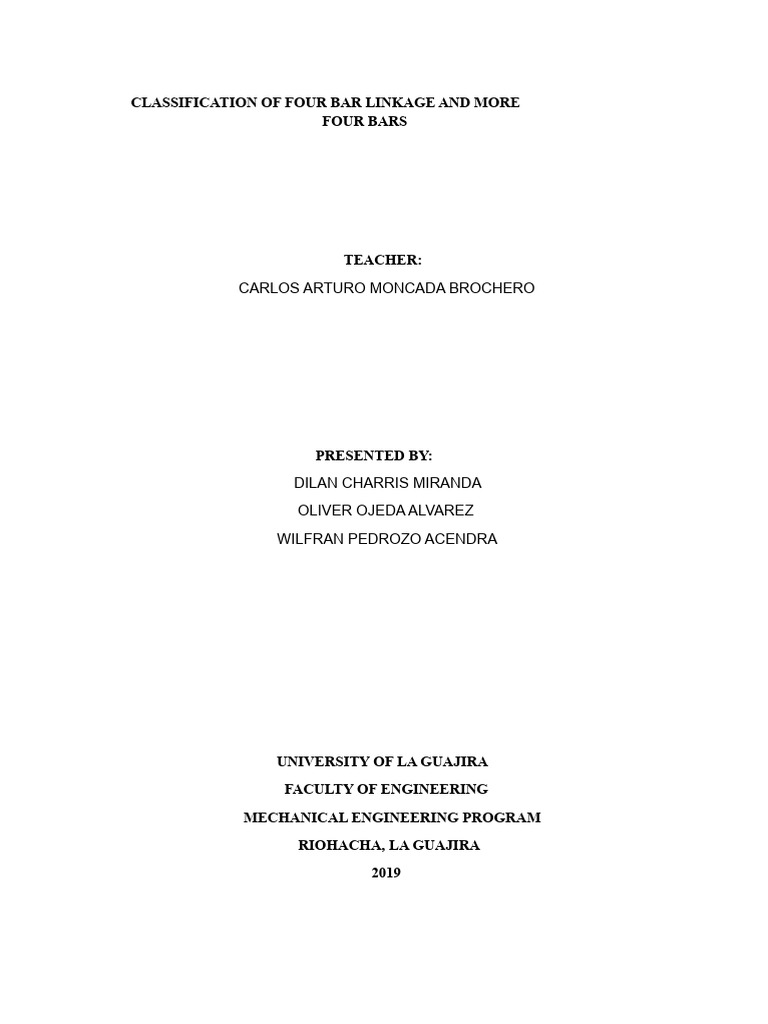 CLASSIFICATION OF FOUR BAR LINKAGE AND MORE FOUR BARS

TEACHER:
CARLOS ARTURO MONCADA BROCHERO

PRESENTED BY:
DILAN CHARRIS MIRANDA
OLIVER OJEDA ALVAREZ
WILFRAN PEDROZO ACENDRA

UNIVERSITY OF LA GUAJIRA
FACULTY OF ENGINEERING
MECHANICAL ENGINEERING PROGRAM
RIOHACHA, LA GUAJIRA
2019